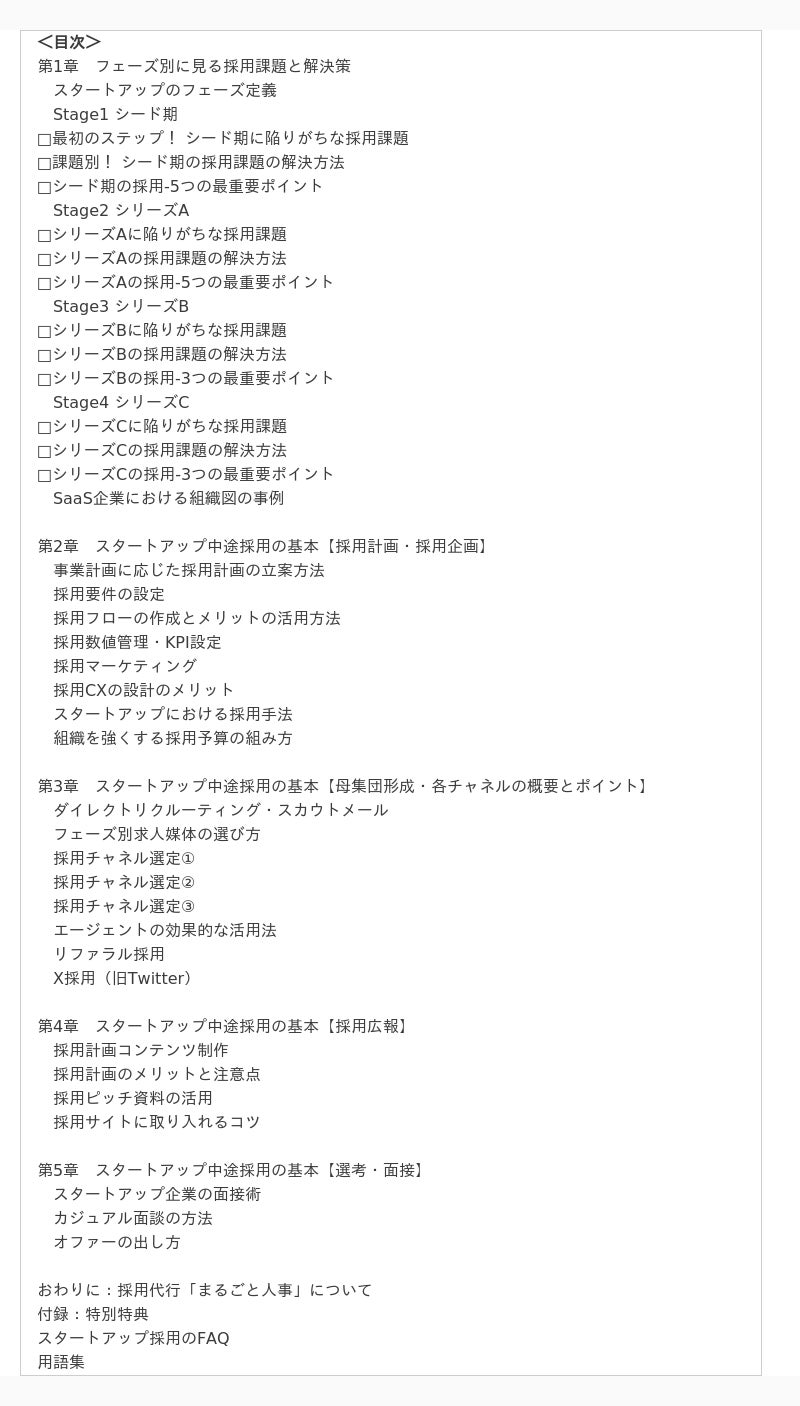 ＜目次＞
第1章　フェーズ別に見る採用課題と解決策
スタートアップのフェーズ定義
Stage1 シード期
□最初のステップ！ シード期に陥りがちな採用課題
□課題別！ シード期の採用課題の解決方法
□シード期の採用-5つの最重要ポイント
Stage2 シリーズA
□シリーズAに陥りがちな採用課題
□シリーズAの採用課題の解決方法
□シリーズAの採用-5つの最重要ポイント
Stage3 シリーズB
□シリーズBに陥りがちな採用課題
□シリーズBの採用課題の解決方法
□シリーズBの採用-3つの最重要ポイント
Stage4 シリーズC
□シリーズCに陥りがちな採用課題
□シリーズCの採用課題の解決方法
□シリーズCの採用-3つの最重要ポイント
SaaS企業における組織図の事例

第2章　スタートアップ中途採用の基本【採用計画・採用企画】
事業計画に応じた採用計画の立案方法
採用要件の設定
採用フローの作成とメリットの活用方法
採用数値管理・KPI設定
採用マーケティング
採用CXの設計のメリット
スタートアップにおける採用手法
組織を強くする採用予算の組み方

第3章　スタートアップ中途採用の基本【母集団形成・各チャネルの概要とポイント】
ダイレクトリクルーティング・スカウトメール
フェーズ別求人媒体の選び方
採用チャネル選定①
採用チャネル選定②
採用チャネル選定③
エージェントの効果的な活用法
リファラル採用
X採用（旧Twitter）

第4章　スタートアップ中途採用の基本【採用広報】
採用計画コンテンツ制作
採用計画のメリットと注意点
採用ピッチ資料の活用
採用サイトに取り入れるコツ

第5章　スタートアップ中途採用の基本【選考・面接】
スタートアップ企業の面接術
カジュアル面談の方法
オファーの出し方

おわりに：採用代行「まるごと人事」について
付録：特別特典
スタートアップ採用のFAQ
用語集